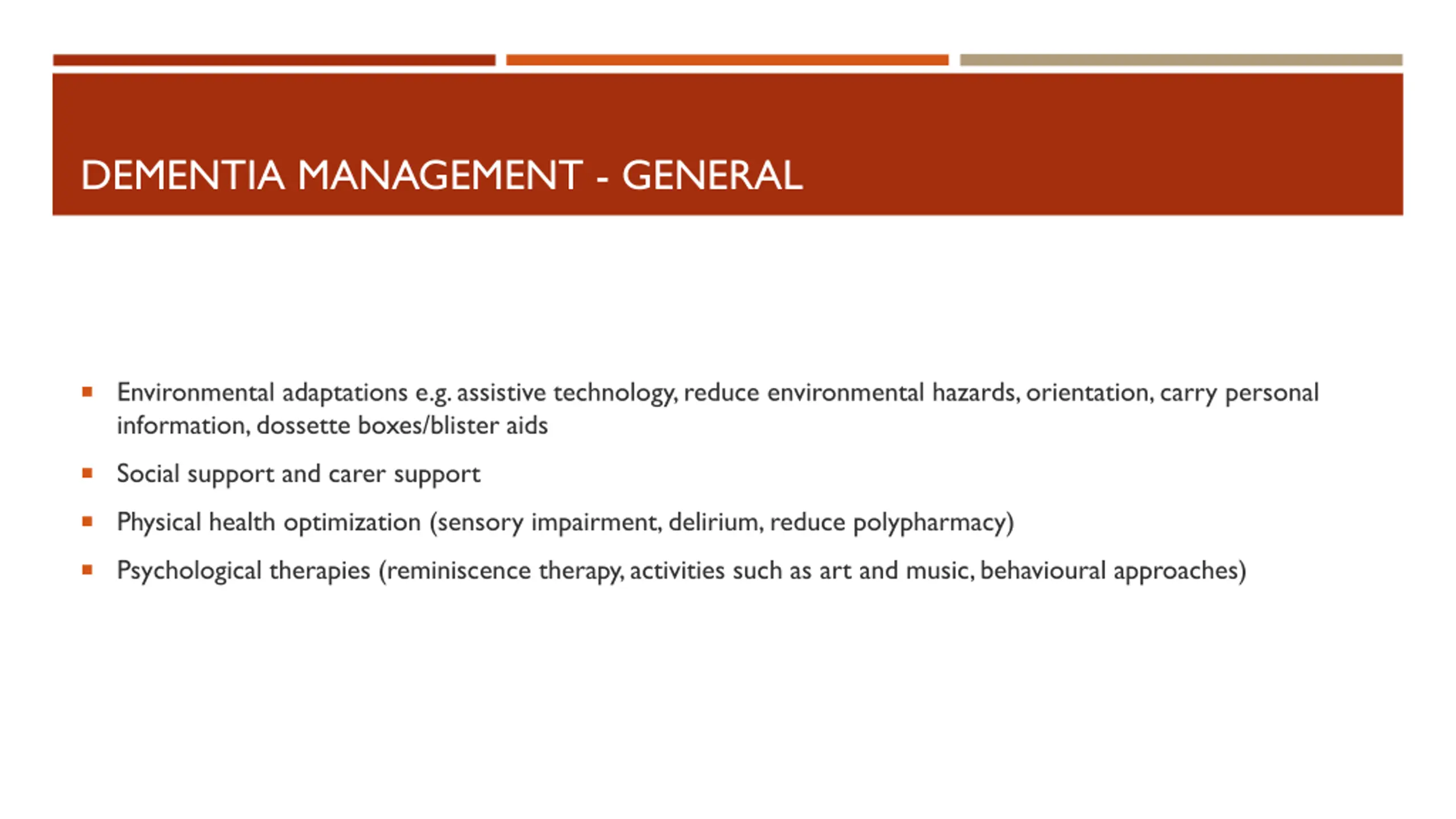 DEMENTIA MANAGEMENT - GENERAL

- Environmental adaptations e.g. assistive technology, reduce environmental hazards, orientation, carry personal information, dossette boxes/blister aids
- Social support and carer support
- Physical health optimization (sensory impairment, delirium, reduce polypharmacy)
- Psychological therapies (reminiscence therapy, activities such as art and music, behavioural approaches)